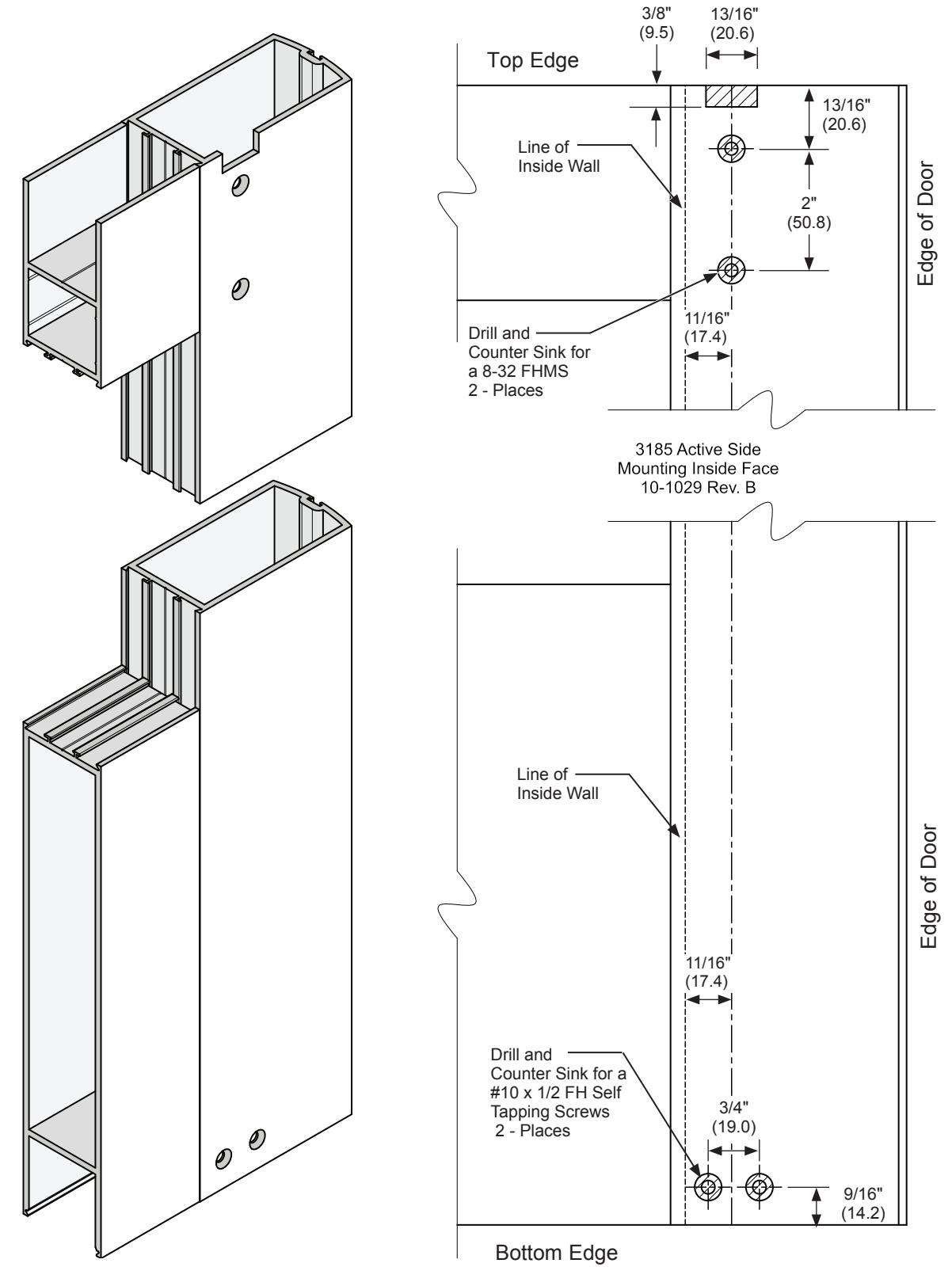 3/8"
(9.5)

13/16"
(20.6)

Top Edge

13/16"
(20.6)

Line of
Inside Wall

2"
(50.8)

Edge of Door

Drill and
Counter Sink for
a 8-32 FHMS
2 - Places

11/16"
(17.4)

3185 Active Side
Mounting Inside Face
10-1029 Rev. B

Line of
Inside Wall

Edge of Door

11/16"
(17.4)

Drill and
Counter Sink for a
#10 x 1/2 FH Self
Tapping Screws
2 - Places

3/4"
(19.0)

9/16"
(14.2)

Bottom Edge